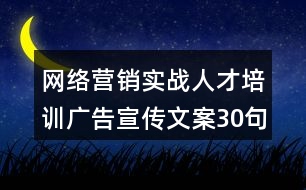 网络营销实战人才培训广告宣传文案30句